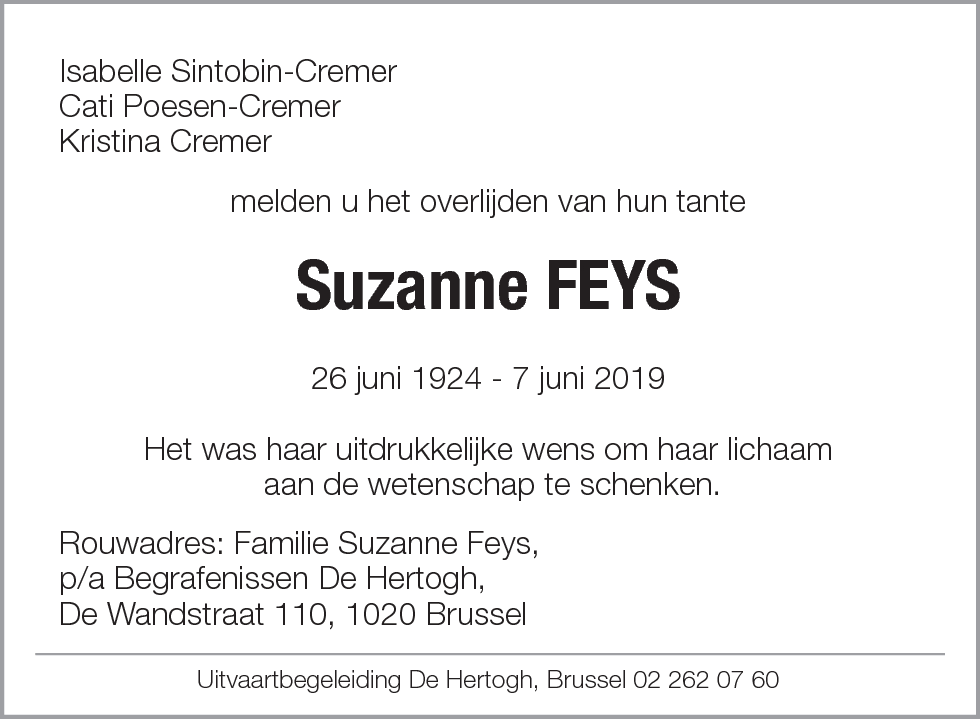 Isabelle Sintobin-Cremer
Cati Poesen-Cremer
Kristina Cremer

melden u het overlijden van hun tante

Suzanne FEYS

26 juni 1924 - 7 juni 2019

Het was haar uitdrukkelijke wens om haar lichaam aan de wetenschap te schenken.

Rouwadres: Familie Suzanne Feys,
p/a Begrafenissen De Hertogh,
De Wandstraat 110, 1020 Brussel

Uitvaartbegeleiding De Hertogh, Brussel 02 262 07 60